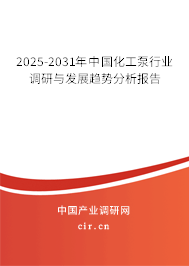 2025-2031年中国化工泵行业调研与发展趋势分析报告

中国产业调研网

cir.cn